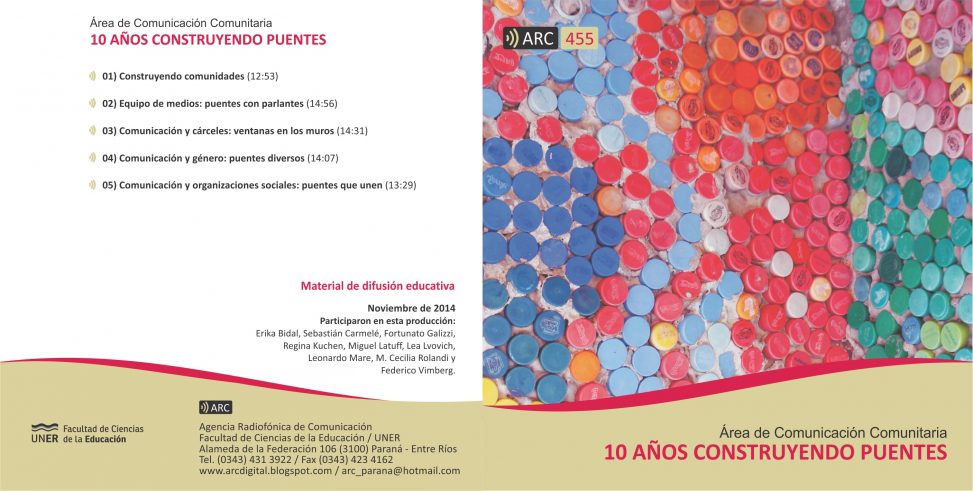 Área de Comunicación Comunitaria
10 AÑOS CONSTRUYENDO PUENTES

01) Construyendo comunidades (12:53)

02) Equipo de medios: puentes con parlantes (14:56)

03) Comunicación y cárceles: ventanas en los muros (14:31)

04) Comunicación y género: puentes diversos (14:07)

05) Comunicación y organizaciones sociales: puentes que unen (13:29)

Material de difusión educativa

Noviembre de 2014
Participaron en esta producción:
Erika Bidal, Sebastián Carmelé, Fortunato Galizzi, Regina Kuchen, Miguel Latuff, Lea Lvovich, Leonardo Mare, M. Cecilia Rolandi y Federico Vimberg.

UNER Facultad de Ciencias de la Educación

ARC
Agencia Radiofónica de Comunicación
Facultad de Ciencias de la Educación / UNER
Alameda de la Federación 106 (3100) Paraná - Entre Ríos
Tel. (0343) 431 3922 / Fax (0343) 423 4162
www.arcdigital.blogspot.com / arc_parana@hotmail.com

ARC 455

Área de Comunicación Comunitaria
10 AÑOS CONSTRUYENDO PUENTES